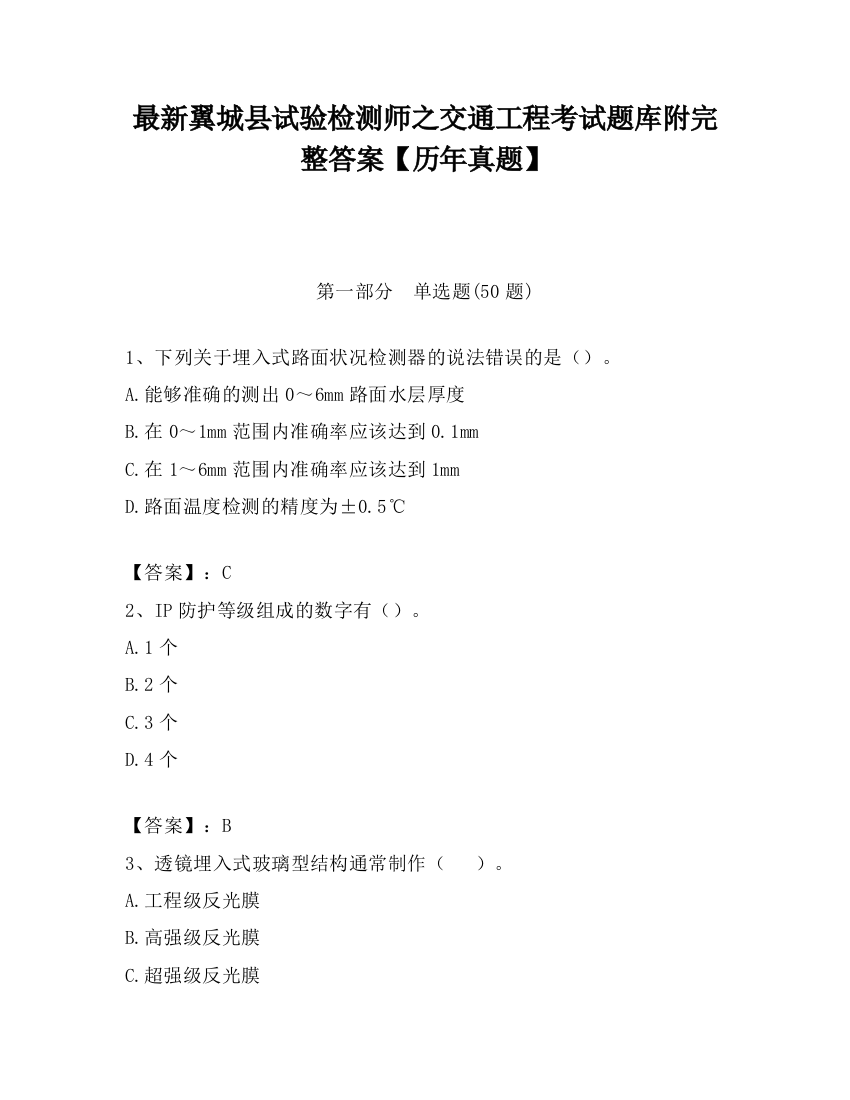 最新翼城县试验检测师之交通工程考试题库附完整答案【历年真题】

第一部分　单选题(50 题)

1、下列关于埋入式路面状况检测器的说法错误的是（）。

A.能够准确的测出 0～6mm 路面水层厚度

B.在 0～1mm 范围内准确率应该达到 0.1mm

C.在 1～6mm 范围内准确率应该达到 1mm

D.路面温度检测的精度为±0.5℃

【答案】：C

2、IP 防护等级组成的数字有（）。

A.1 个

B.2 个

C.3 个

D.4 个

【答案】：B

3、透镜埋入式玻璃型结构通常制作（　　）。

A.工程级反光膜

B.高强级反光膜

C.超强级反光膜